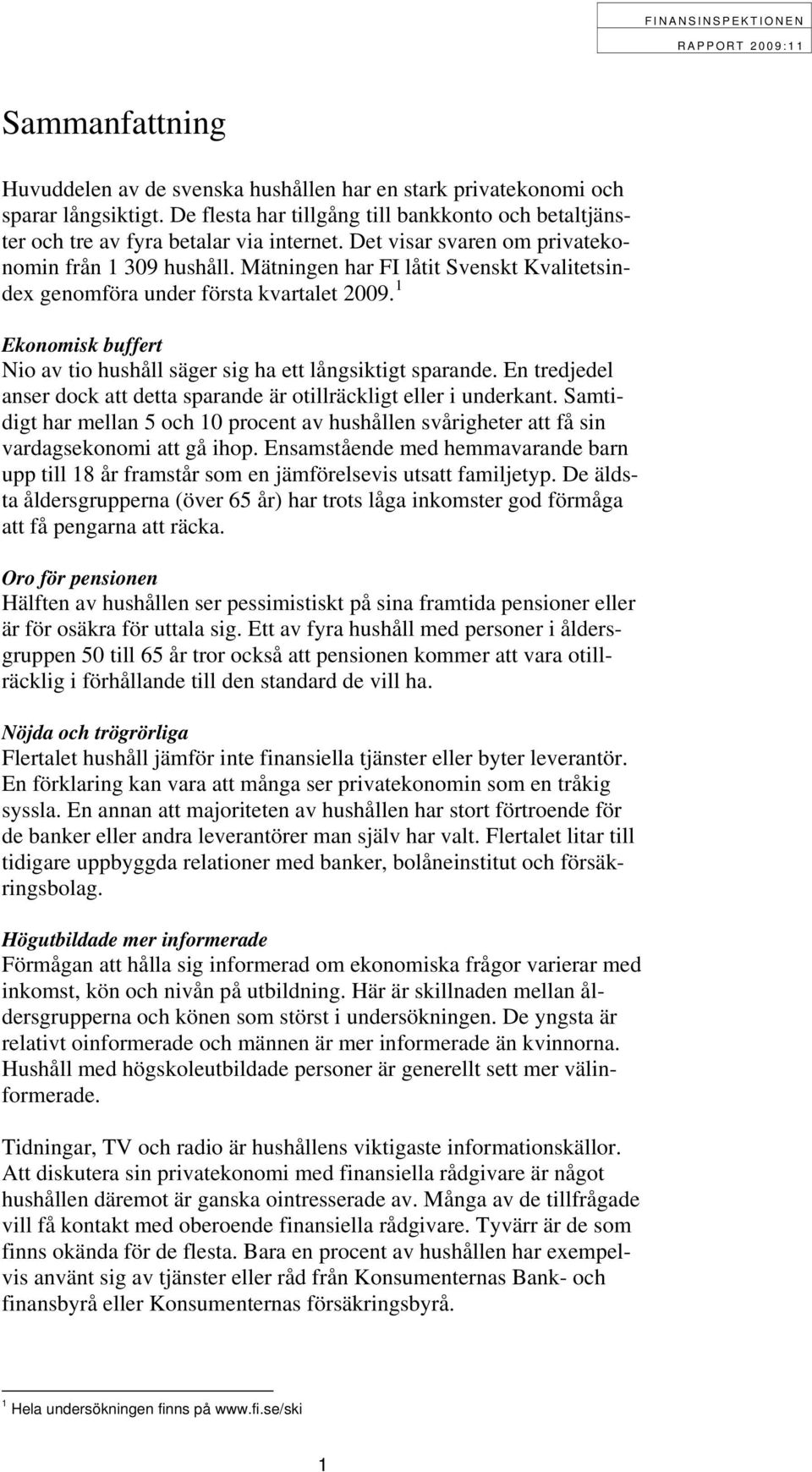 FINANSINSPEKTIONEN
RAPPORT 2009:11

Sammanfattning

Huvuddelen av de svenska hushållen har en stark privatekonomi och sparar långsiktigt. De flesta har tillgång till bankkonto och betaltjänster och tre av fyra betalar via internet. Det visar svaren om privatekonomin från 1 309 hushåll. Mätningen har FI låtit Svenskt Kvalitetsindex genomföra under första kvartalet 2009.$^1$

Ekonomisk buffert
Nio av tio hushåll säger sig ha ett långsiktigt sparande. En tredjedel anser dock att detta sparande är otillräckligt eller i underkant. Samtidigt har mellan 5 och 10 procent av hushållen svårigheter att få sin vardagsekonomi att gå ihop. Ensamstående med hemmavarande barn upp till 18 år framstår som en jämförelsevis utsatt familjetyp. De äldsta åldersgrupperna (över 65 år) har trots låga inkomster god förmåga att få pengarna att räcka.

Oro för pensionen
Hälften av hushållen ser pessimistiskt på sina framtida pensioner eller är för osäkra för uttala sig. Ett av fyra hushåll med personer i åldersgruppen 50 till 65 år tror också att pensionen kommer att vara otillräcklig i förhållande till den standard de vill ha.

Nöjda och trögrörliga
Flertalet hushåll jämför inte finansiella tjänster eller byter leverantör. En förklaring kan vara att många ser privatekonomin som en tråkig syssla. En annan att majoriteten av hushållen har stort förtroende för de banker eller andra leverantörer man själv har valt. Flertalet litar till tidigare uppbyggda relationer med banker, bolåneinstitut och försäkringsbolag.

Högutbildade mer informerade
Förmågan att hålla sig informerad om ekonomiska frågor varierar med inkomst, kön och nivån på utbildning. Här är skillnaden mellan åldersgrupperna och könen som störst i undersökningen. De yngsta är relativt oinformerade och männen är mer informerade än kvinnorna. Hushåll med högskoleutbildade personer är generellt sett mer välinformerade.

Tidningar, TV och radio är hushållens viktigaste informationskällor. Att diskutera sin privatekonomi med finansiella rådgivare är något hushållen däremot är ganska ointresserade av. Många av de tillfrågade vill få kontakt med oberoende finansiella rådgivare. Tyvärr är de som finns okända för de flesta. Bara en procent av hushållen har exempelvis använt sig av tjänster eller råd från Konsumenternas Bank- och finansbyrå eller Konsumenternas försäkringsbyrå.

$^1$ Hela undersökningen finns på www.fi.se/ski

1